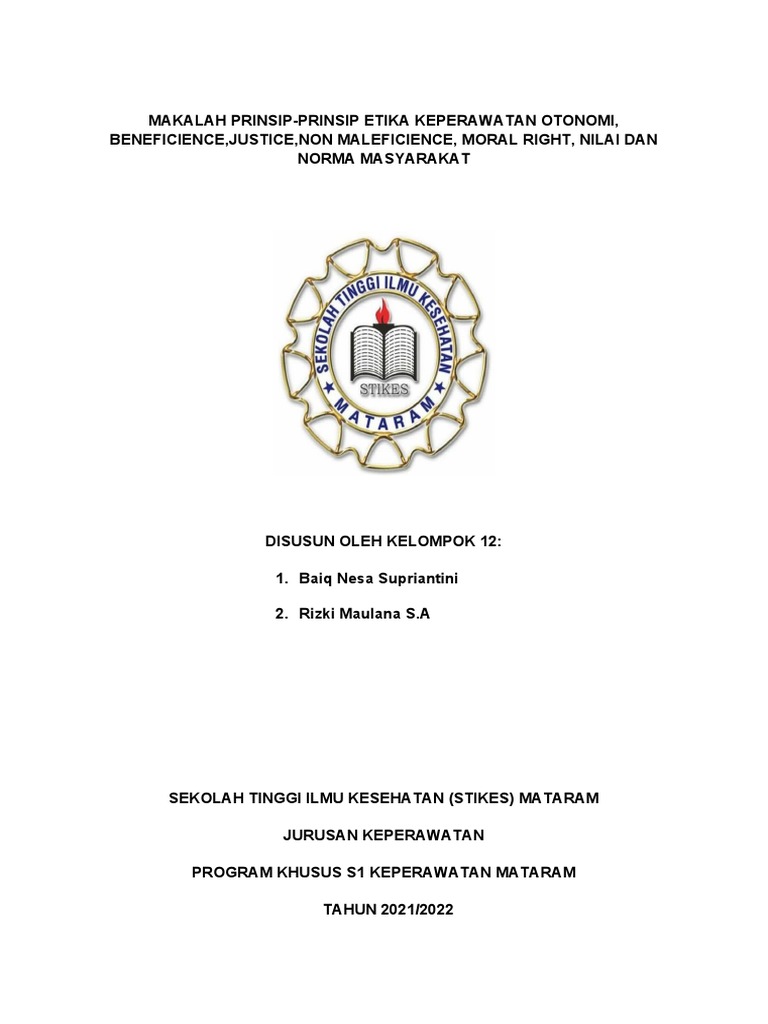 MAKALAH PRINSIP-PRINSIP ETIKA KEPERAWATAN OTONOMI, BENEFICIENCE,JUSTICE,NON MALEFICIENCE, MORAL RIGHT, NILAI DAN NORMA MASYARAKAT

SEKOLAH TINGGI ILMU KESEHATAN
STIKES
MATARAM

DISUSUN OLEH KELOMPOK 12:

1. Baiq Nesa Supriantini

2. Rizki Maulana S.A

SEKOLAH TINGGI ILMU KESEHATAN (STIKES) MATARAM

JURUSAN KEPERAWATAN

PROGRAM KHUSUS S1 KEPERAWATAN MATARAM

TAHUN 2021/2022